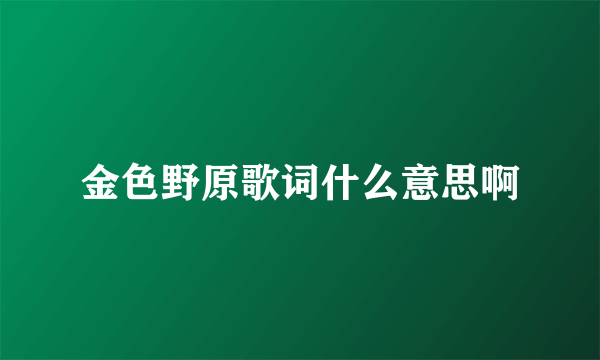 金色野原歌词什么意思啊